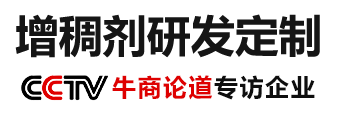 增稠剂研发定制

CCTV 牛商论道专访企业